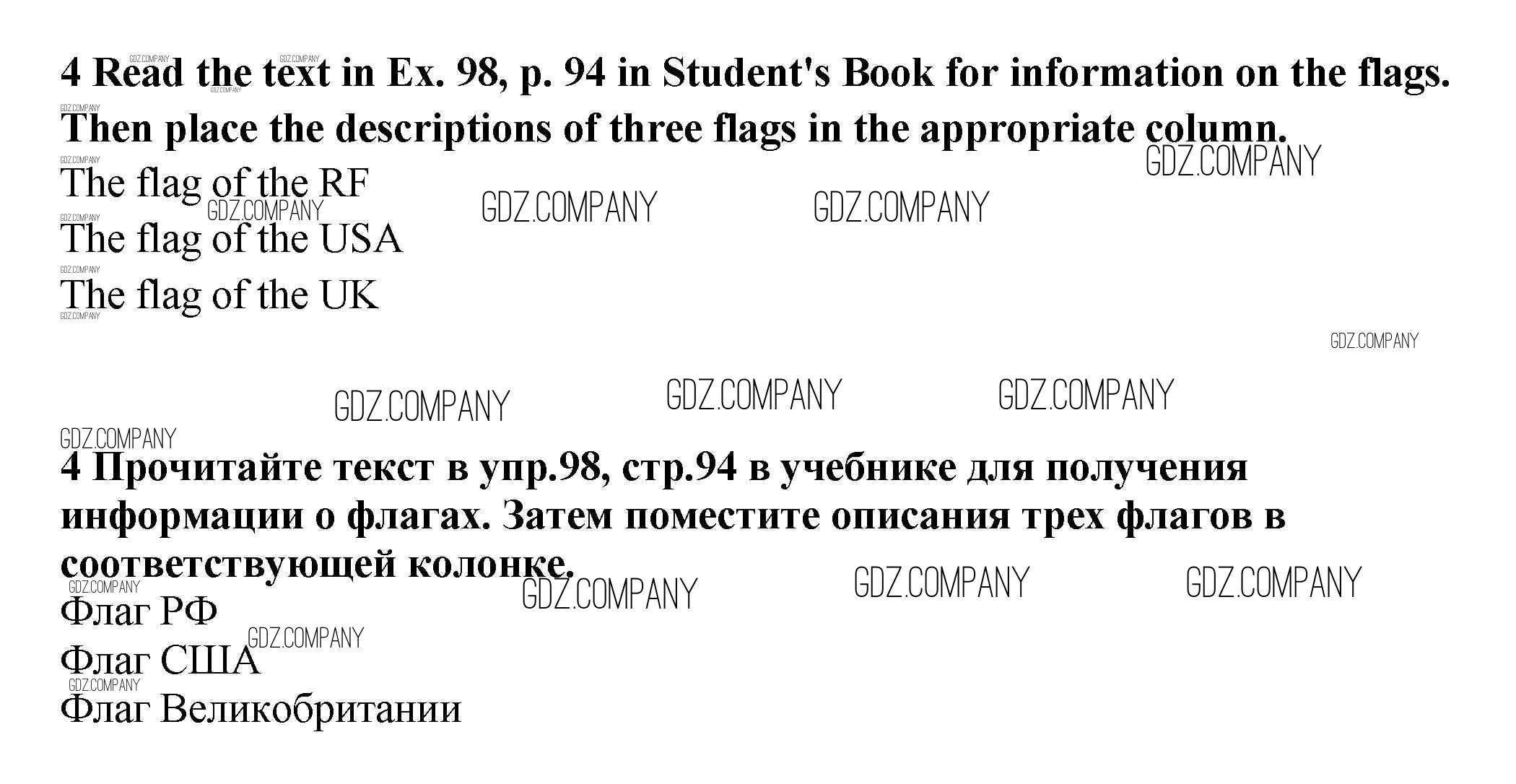 4 Read the text in Ex. 98, p. 94 in Student's Book for information on the flags. Then place the descriptions of three flags in the appropriate column.

The flag of the RF
The flag of the USA
The flag of the UK

4 Прочитайте текст в упр.98, стр.94 в учебнике для получения информации о флагах. Затем поместите описания трех флагов в соответствующей колонке.

Флаг РФ
Флаг США
Флаг Великобритании

GDZ.COMPANY